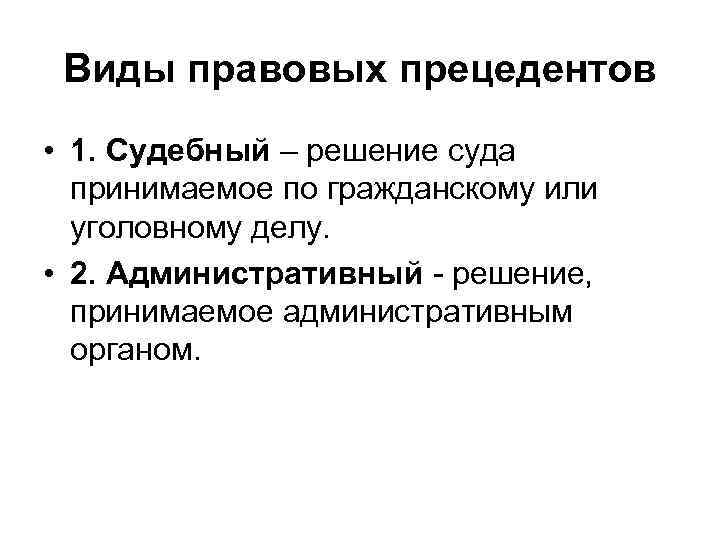 Виды правовых прецедентов

• 1. Судебный – решение суда принимаемое по гражданскому или уголовному делу.
• 2. Административный - решение, принимаемое административным органом.